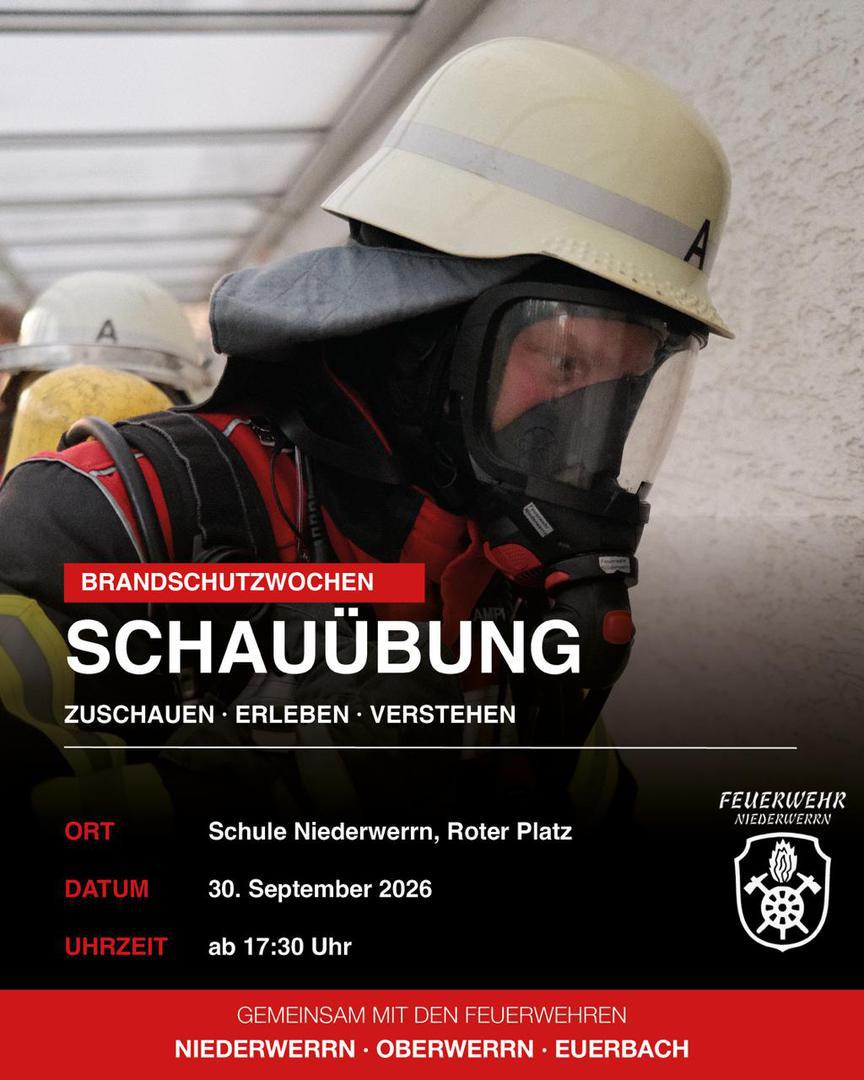 BRANDSCHUTZWOCHEN

SCHAUÜBUNG

ZUSCHAUEN · ERLEBEN · VERSTEHEN

ORT Schule Niederwerrn, Roter Platz

DATUM 30. September 2026

UHRZEIT ab 17:30 Uhr

FEUERWEHR
NIEDERWERRN

GEMEINSAM MIT DEN FEUERWEHREN
NIEDERWERRN · OBERWERRN · EUERBACH